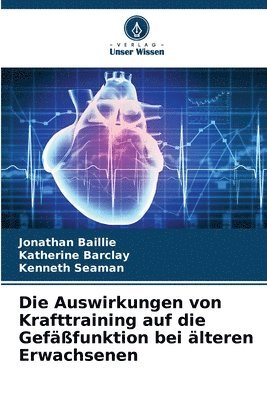 VERLAG
Unser Wissen

Jonathan Baillie
Katherine Barclay
Kenneth Seaman

Die Auswirkungen von Krafttraining auf die Gefäßfunktion bei älteren Erwachsenen